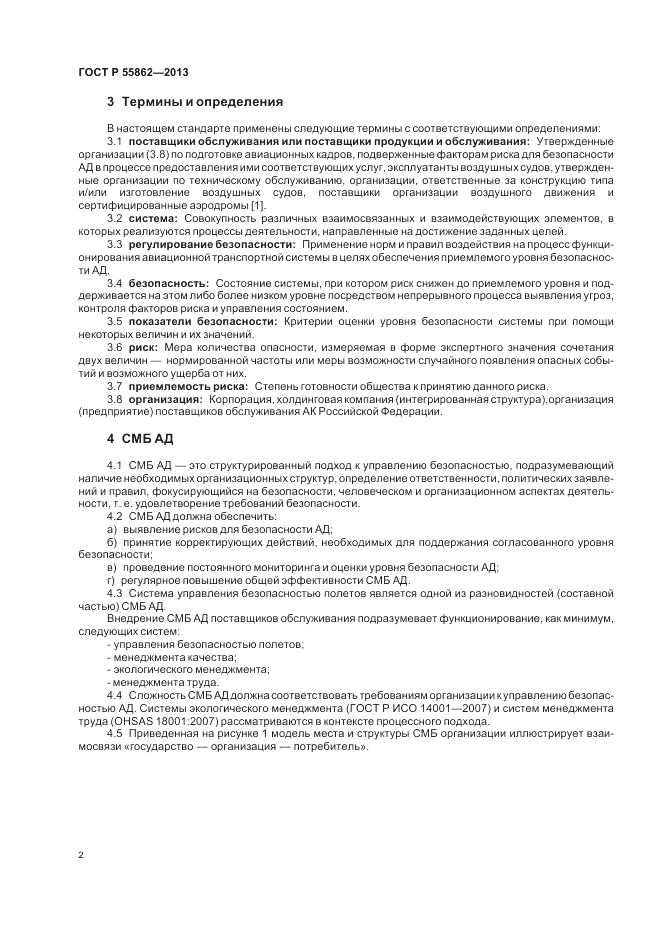 ГОСТ Р 55862—2013

3 Термины и определения

В настоящем стандарте применены следующие термины с соответствующими определениями:

3.1 поставщики обслуживания или поставщики продукции и обслуживания: Утвержденные организации (3.8) по подготовке авиационных кадров, подверженные факторам риска для безопасности АД в процессе предоставления ими соответствующих услуг, эксплуатанты воздушных судов, утвержденные организации по техническому обслуживанию, организации, ответственные за конструкцию типа и/или изготовление воздушных судов, поставщики организации воздушного движения и сертифицированные аэродромы [1].

3.2 система: Совокупность различных взаимосвязанных и взаимодействующих элементов, в которых реализуются процессы деятельности, направленные на достижение заданных целей.

3.3 регулирование безопасности: Применение норм и правил воздействия на процесс функционирования авиационной транспортной системы в целях обеспечения приемлемого уровня безопасности АД.

3.4 безопасность: Состояние системы, при котором риск снижен до приемлемого уровня и поддерживается на этом либо более низком уровне посредством непрерывного процесса выявления угроз, контроля факторов риска и управления состоянием.

3.5 показатели безопасности: Критерии оценки уровня безопасности системы при помощи некоторых величин и их значений.

3.6 риск: Мера количества опасности, измеряемая в форме экспертного значения сочетания двух величин — нормированной частоты или меры возможности случайного появления опасных событий и возможного ущерба от них.

3.7 приемлемость риска: Степень готовности общества к принятию данного риска.

3.8 организация: Корпорация, холдинговая компания (интегрированная структура), организация (предприятие) поставщиков обслуживания АК Российской Федерации.

4 СМБ АД

4.1 СМБ АД — это структурированный подход к управлению безопасностью, подразумевающий наличие необходимых организационных структур, определение ответственности, политических заявлений и правил, фокусирующийся на безопасности, человеческом и организационном аспектах деятельности, т. е. удовлетворение требований безопасности.

4.2 СМБ АД должна обеспечить:

а) выявление рисков для безопасности АД;

б) принятие корректирующих действий, необходимых для поддержания согласованного уровня безопасности;

в) проведение постоянного мониторинга и оценки уровня безопасности АД;

г) регулярное повышение общей эффективности СМБ АД.

4.3 Система управления безопасностью полетов является одной из разновидностей (составной частью) СМБ АД.

Внедрение СМБ АД поставщиков обслуживания подразумевает функционирование, как минимум, следующих систем:

- управления безопасностью полетов;
- менеджмента качества;
- экологического менеджмента;
- менеджмента труда.

4.4 Сложность СМБ АД должна соответствовать требованиям организации к управлению безопасностью АД. Системы экологического менеджмента (ГОСТ Р ИСО 14001—2007) и систем менеджмента труда (OHSAS 18001:2007) рассматриваются в контексте процессного подхода.

4.5 Приведенная на рисунке 1 модель места и структуры СМБ организации иллюстрирует взаимосвязи «государство — организация — потребитель».

2